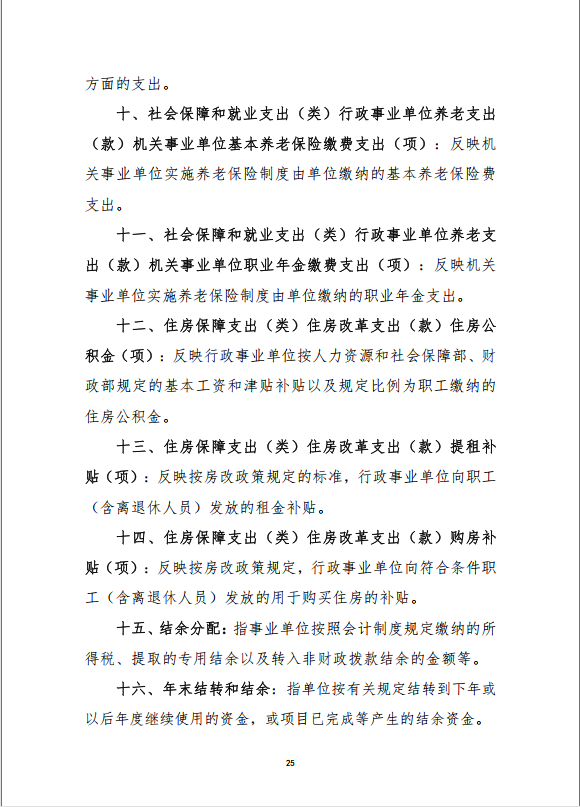 方面的支出。

十、社会保障和就业支出（类）行政事业单位养老支出（款）机关事业单位基本养老保险缴费支出（项）：反映机关事业单位实施养老保险制度由单位缴纳的基本养老保险费支出。

十一、社会保障和就业支出（类）行政事业单位养老支出（款）机关事业单位职业年金缴费支出（项）：反映机关事业单位实施养老保险制度由单位缴纳的职业年金支出。

十二、住房保障支出（类）住房改革支出（款）住房公积金（项）：反映行政事业单位按人力资源和社会保障部、财政部规定的基本工资和津贴补贴以及规定比例为职工缴纳的住房公积金。

十三、住房保障支出（类）住房改革支出（款）提租补贴（项）：反映按房改政策规定的标准，行政事业单位向职工（含离退休人员）发放的租金补贴。

十四、住房保障支出（类）住房改革支出（款）购房补贴（项）：反映按房改政策规定，行政事业单位向符合条件职工（含离退休人员）发放的用于购买住房的补贴。

十五、结余分配：指事业单位按照会计制度规定缴纳的所得税、提取的专用结余以及转入非财政拨款结余的金额等。

十六、年末结转和结余：指单位按有关规定结转到下年或以后年度继续使用的资金，或项目已完成等产生的结余资金。

25